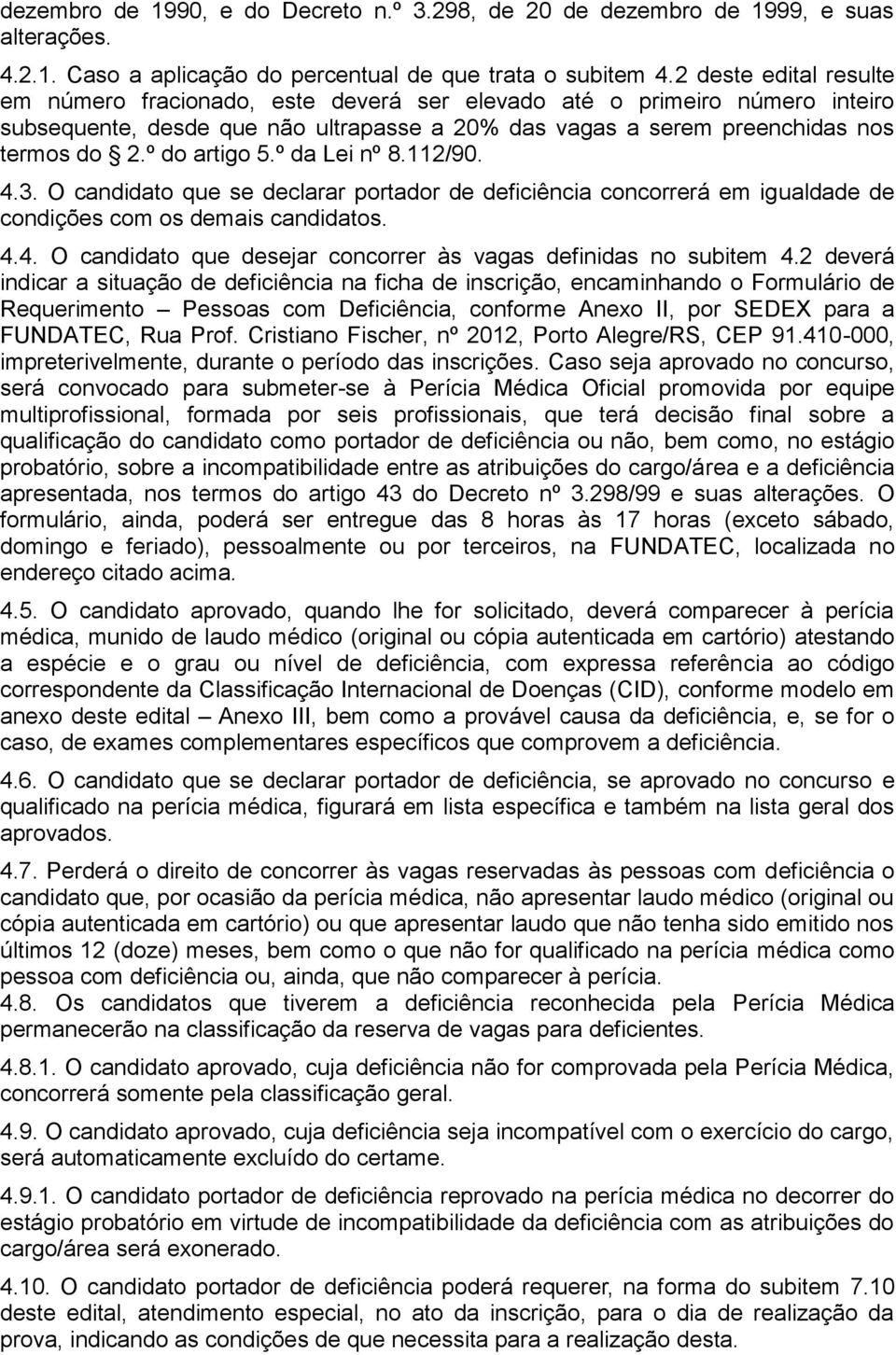 dezembro de 1990, e do Decreto n.º 3.298, de 20 de dezembro de 1999, e suas alterações.

4.2.1. Caso a aplicação do percentual de que trata o subitem 4.2 deste edital resulte em número fracionado, este deverá ser elevado até o primeiro número inteiro subsequente, desde que não ultrapasse a 20% das vagas a serem preenchidas nos termos do § 2.º do artigo 5.º da Lei nº 8.112/90.

4.3. O candidato que se declarar portador de deficiência concorrerá em igualdade de condições com os demais candidatos.

4.4. O candidato que desejar concorrer às vagas definidas no subitem 4.2 deverá indicar a situação de deficiência na ficha de inscrição, encaminhando o Formulário de Requerimento – Pessoas com Deficiência, conforme Anexo II, por SEDEX para a FUNDATEC, Rua Prof. Cristiano Fischer, nº 2012, Porto Alegre/RS, CEP 91.410-000, impreterivelmente, durante o período das inscrições. Caso seja aprovado no concurso, será convocado para submeter-se à Perícia Médica Oficial promovida por equipe multiprofissional, formada por seis profissionais, que terá decisão final sobre a qualificação do candidato como portador de deficiência ou não, bem como, no estágio probatório, sobre a incompatibilidade entre as atribuições do cargo/área e a deficiência apresentada, nos termos do artigo 43 do Decreto nº 3.298/99 e suas alterações. O formulário, ainda, poderá ser entregue das 8 horas às 17 horas (exceto sábado, domingo e feriado), pessoalmente ou por terceiros, na FUNDATEC, localizada no endereço citado acima.

4.5. O candidato aprovado, quando lhe for solicitado, deverá comparecer à perícia médica, munido de laudo médico (original ou cópia autenticada em cartório) atestando a espécie e o grau ou nível de deficiência, com expressa referência ao código correspondente da Classificação Internacional de Doenças (CID), conforme modelo em anexo deste edital – Anexo III, bem como a provável causa da deficiência, e, se for o caso, de exames complementares específicos que comprovem a deficiência.

4.6. O candidato que se declarar portador de deficiência, se aprovado no concurso e qualificado na perícia médica, figurará em lista específica e também na lista geral dos aprovados.

4.7. Perderá o direito de concorrer às vagas reservadas às pessoas com deficiência o candidato que, por ocasião da perícia médica, não apresentar laudo médico (original ou cópia autenticada em cartório) ou que apresentar laudo que não tenha sido emitido nos últimos 12 (doze) meses, bem como o que não for qualificado na perícia médica como pessoa com deficiência ou, ainda, que não comparecer à perícia.

4.8. Os candidatos que tiverem a deficiência reconhecida pela Perícia Médica permanecerão na classificação da reserva de vagas para deficientes.

4.8.1. O candidato aprovado, cuja deficiência não for comprovada pela Perícia Médica, concorrerá somente pela classificação geral.

4.9. O candidato aprovado, cuja deficiência seja incompatível com o exercício do cargo, será automaticamente excluído do certame.

4.9.1. O candidato portador de deficiência reprovado na perícia médica no decorrer do estágio probatório em virtude de incompatibilidade da deficiência com as atribuições do cargo/área será exonerado.

4.10. O candidato portador de deficiência poderá requerer, na forma do subitem 7.10 deste edital, atendimento especial, no ato da inscrição, para o dia de realização da prova, indicando as condições de que necessita para a realização desta.